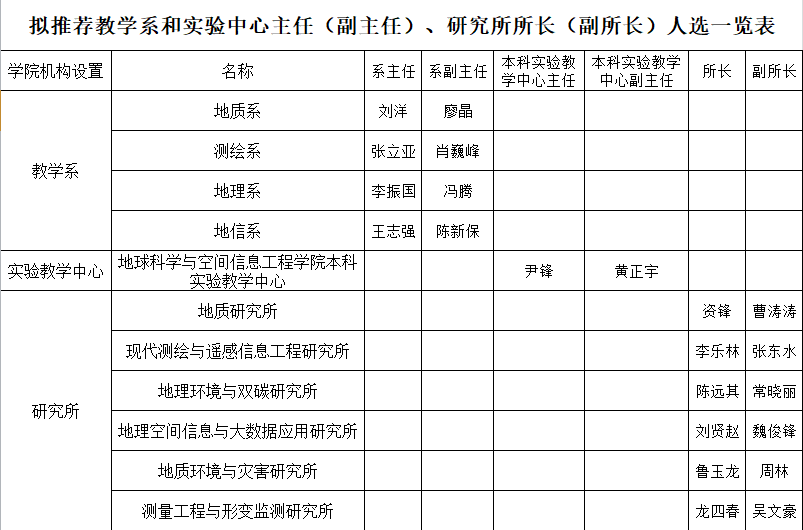 拟推荐教学系和实验中心主任（副主任）、研究所所长（副所长）人选一览表

| 学院机构设置 | 名称 | 系主任 | 系副主任 | 本科实验教学中心主任 | 本科实验教学中心副主任 | 所长 | 副所长 |
|---|---|---|---|---|---|---|---|
| 教学系 | 地质系 | 刘洋 | 廖晶 | | | | |
| | 测绘系 | 张立亚 | 肖巍峰 | | | | |
| | 地理系 | 李振国 | 冯腾 | | | | |
| | 地信系 | 王志强 | 陈新保 | | | | |
| 实验教学中心 | 地球科学与空间信息工程学院本科实验教学中心 | | | 尹锋 | 黄正宇 | | |
| 研究所 | 地质研究所 | | | | | 资锋 | 曹涛涛 |
| | 现代测绘与遥感信息工程研究所 | | | | | 李乐林 | 张东水 |
| | 地理环境与双碳研究所 | | | | | 陈远其 | 常晓丽 |
| | 地理空间信息与大数据应用研究所 | | | | | 刘贤赵 | 魏俊锋 |
| | 地质环境与灾害研究所 | | | | | 鲁玉龙 | 周林 |
| | 测量工程与形变监测研究所 | | | | | 龙四春 | 吴文豪 |